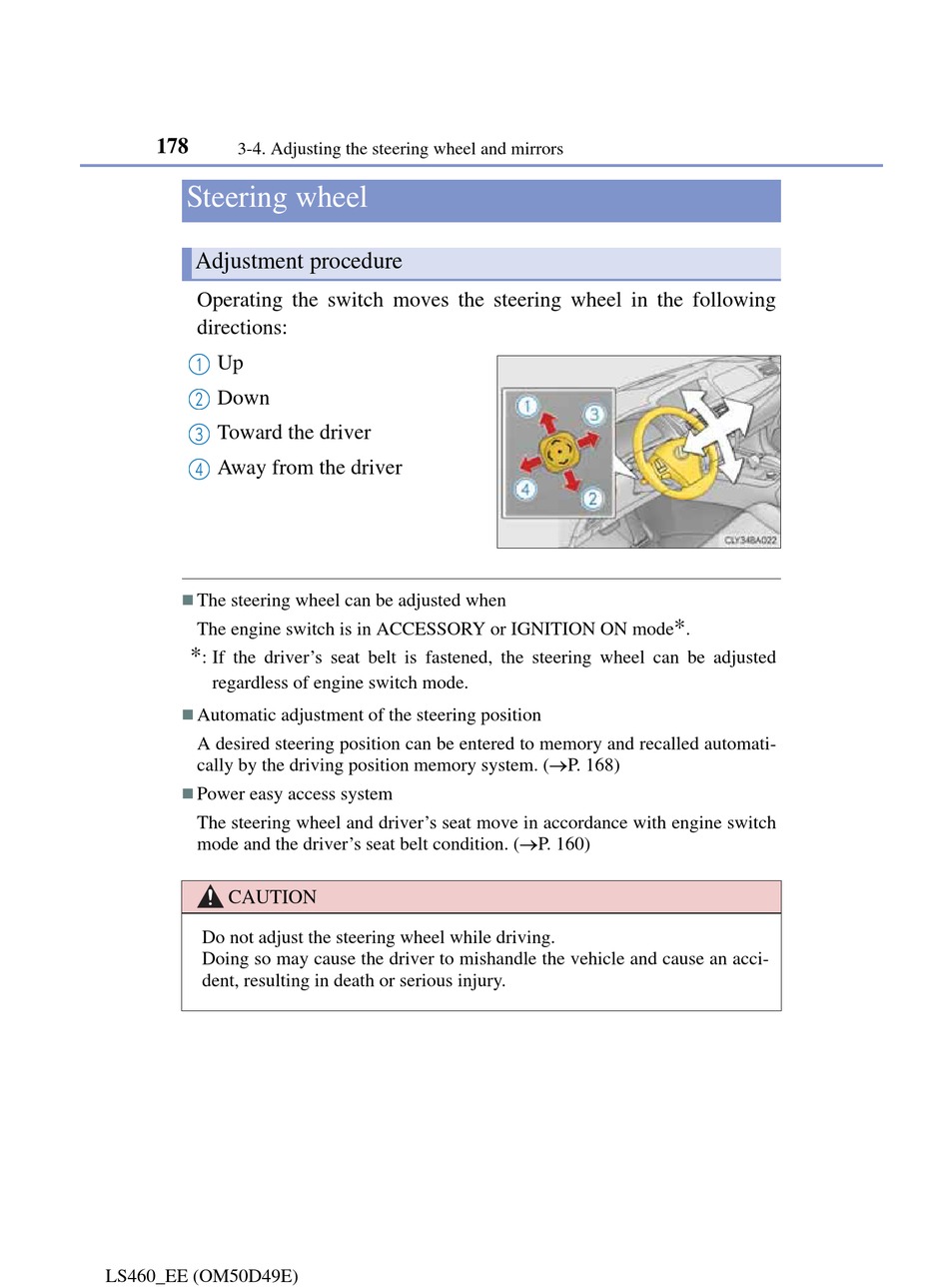 178 3-4. Adjusting the steering wheel and mirrors

Steering wheel

Adjustment procedure

Operating the switch moves the steering wheel in the following directions:

1 Up

2 Down

3 Toward the driver

4 Away from the driver

1 3 4 2

CLY34BA022

■ The steering wheel can be adjusted when

The engine switch is in ACCESSORY or IGNITION ON mode*.

*: If the driver's seat belt is fastened, the steering wheel can be adjusted regardless of engine switch mode.

■ Automatic adjustment of the steering position

A desired steering position can be entered to memory and recalled automatically by the driving position memory system. (→P. 168)

■ Power easy access system

The steering wheel and driver's seat move in accordance with engine switch mode and the driver's seat belt condition. (→P. 160)

CAUTION

Do not adjust the steering wheel while driving.
Doing so may cause the driver to mishandle the vehicle and cause an accident, resulting in death or serious injury.

LS460_EE (OM50D49E)